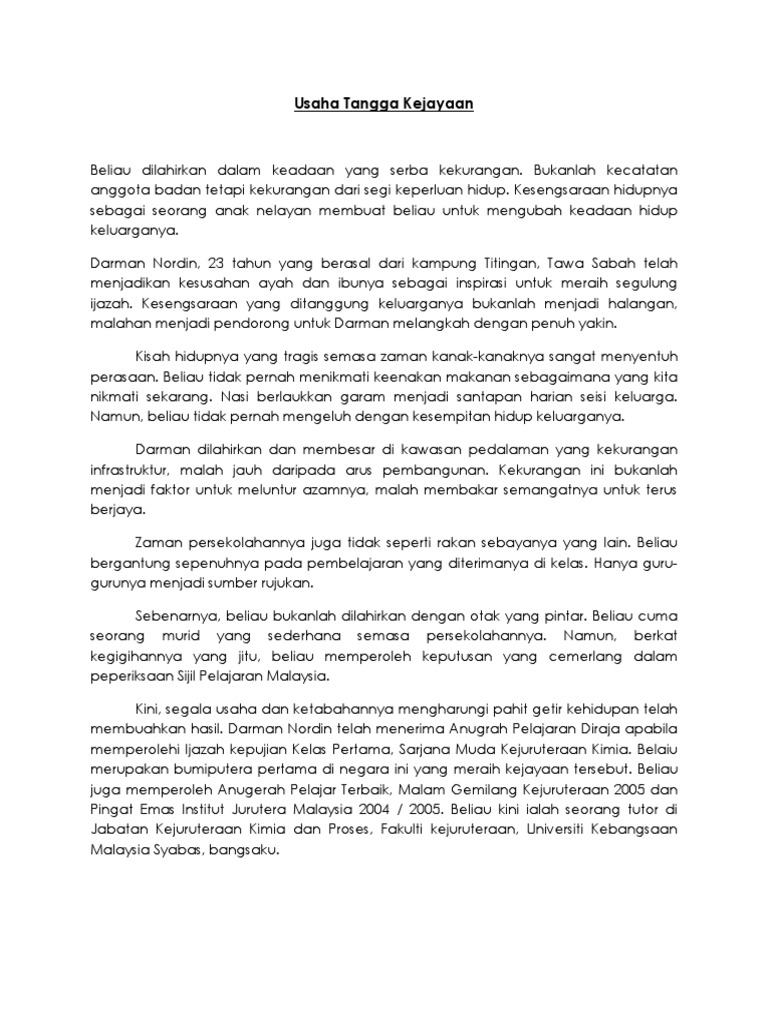 Usaha Tangga Kejayaan

Beliau dilahirkan dalam keadaan yang serba kekurangan. Bukanlah kecatatan anggota badan tetapi kekurangan dari segi keperluan hidup. Kesengsaraan hidupnya sebagai seorang anak nelayan membuat beliau untuk mengubah keadaan hidup keluarganya.

Darman Nordin, 23 tahun yang berasal dari kampung Titingan, Tawa Sabah telah menjadikan kesusahan ayah dan ibunya sebagai inspirasi untuk meraih segulung ijazah. Kesengsaraan yang ditanggung keluarganya bukanlah menjadi halangan, malahan menjadi pendorong untuk Darman melangkah dengan penuh yakin.

Kisah hidupnya yang tragis semasa zaman kanak-kanaknya sangat menyentuh perasaan. Beliau tidak pernah menikmati keenakan makanan sebagaimana yang kita nikmati sekarang. Nasi berlaukkan garam menjadi santapan harian seisi keluarga. Namun, beliau tidak pernah mengeluh dengan kesempitan hidup keluarganya.

Darman dilahirkan dan membesar di kawasan pedalaman yang kekurangan infrastruktur, malah jauh daripada arus pembangunan. Kekurangan ini bukanlah menjadi faktor untuk meluntur azamnya, malah membakar semangatnya untuk terus berjaya.

Zaman persekolahannya juga tidak seperti rakan sebayanya yang lain. Beliau bergantung sepenuhnya pada pembelajaran yang diterimanya di kelas. Hanya guru-gurunya menjadi sumber rujukan.

Sebenarnya, beliau bukanlah dilahirkan dengan otak yang pintar. Beliau cuma seorang murid yang sederhana semasa persekolahannya. Namun, berkat kegigihannya yang jitu, beliau memperoleh keputusan yang cemerlang dalam peperiksaan Sijil Pelajaran Malaysia.

Kini, segala usaha dan ketabahannya mengharungi pahit getir kehidupan telah membuahkan hasil. Darman Nordin telah menerima Anugrah Pelajaran Diraja apabila memperolehi Ijazah kepujian Kelas Pertama, Sarjana Muda Kejuruteraan Kimia. Belaiu merupakan bumiputera pertama di negara ini yang meraih kejayaan tersebut. Beliau juga memperoleh Anugerah Pelajar Terbaik, Malam Gemilang Kejuruteraan 2005 dan Pingat Emas Institut Jurutera Malaysia 2004 / 2005. Beliau kini ialah seorang tutor di Jabatan Kejuruteraan Kimia dan Proses, Fakulti kejuruteraan, Universiti Kebangsaan Malaysia Syabas, bangsaku.